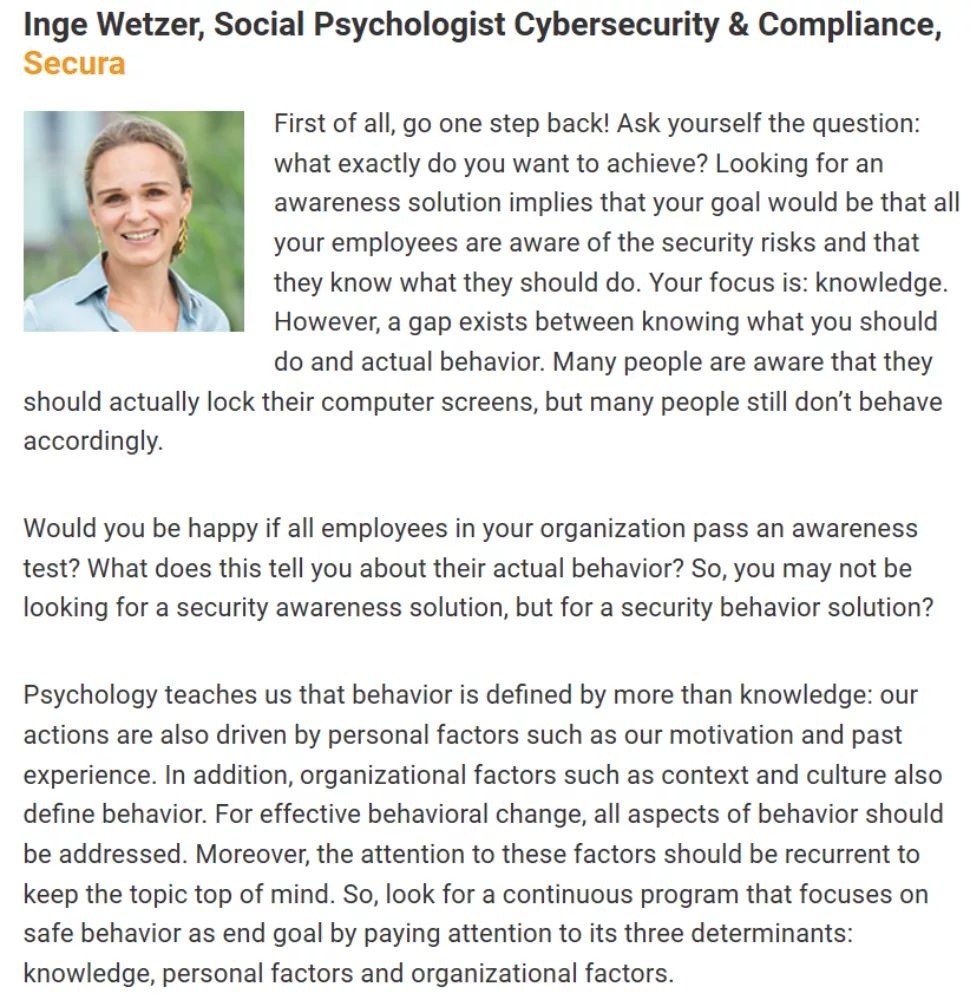 Inge Wetzer, Social Psychologist Cybersecurity & Compliance, Secura

First of all, go one step back! Ask yourself the question: what exactly do you want to achieve? Looking for an awareness solution implies that your goal would be that all your employees are aware of the security risks and that they know what they should do. Your focus is: knowledge. However, a gap exists between knowing what you should do and actual behavior. Many people are aware that they should actually lock their computer screens, but many people still don't behave accordingly.

Would you be happy if all employees in your organization pass an awareness test? What does this tell you about their actual behavior? So, you may not be looking for a security awareness solution, but for a security behavior solution?

Psychology teaches us that behavior is defined by more than knowledge: our actions are also driven by personal factors such as our motivation and past experience. In addition, organizational factors such as context and culture also define behavior. For effective behavioral change, all aspects of behavior should be addressed. Moreover, the attention to these factors should be recurrent to keep the topic top of mind. So, look for a continuous program that focuses on safe behavior as end goal by paying attention to its three determinants: knowledge, personal factors and organizational factors.